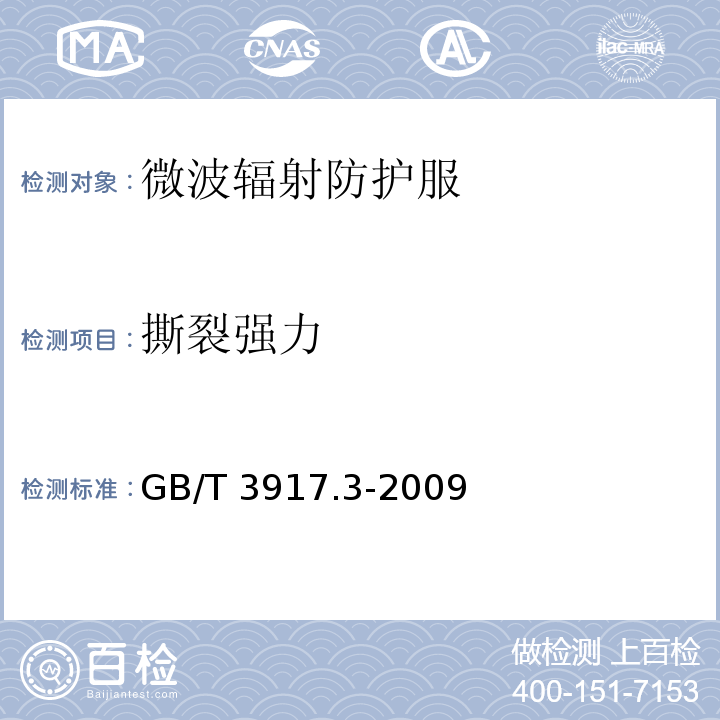 MA CNAS AL ilac-MRA

检测对象：微波辐射防护服

检测项目：撕裂强力

检测标准：GB/T 3917.3-2009

百检
Baijiantest.com

做检测 上百检
400-151-7153